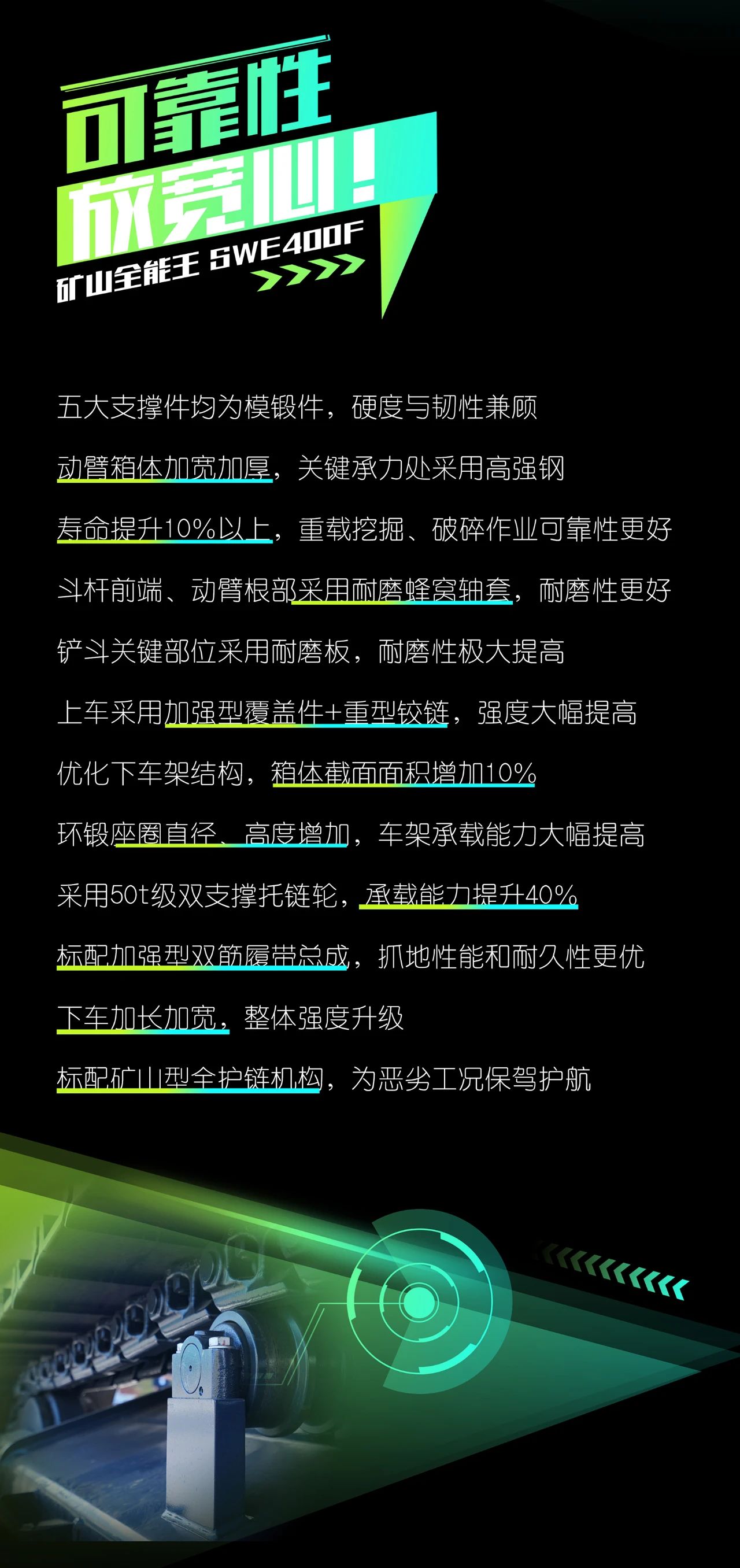 可靠性
放宽心！
矿山全能王 SWE400F

五大支撑件均为模锻件，硬度与韧性兼顾

动臂箱体加宽加厚，关键承力处采用高强钢

寿命提升10%以上，重载挖掘、破碎作业可靠性更好

斗杆前端、动臂根部采用耐磨蜂窝轴套，耐磨性更好

铲斗关键部位采用耐磨板，耐磨性极大提高

上车采用加强型覆盖件+重型铰链，强度大幅提高

优化下车架结构，箱体截面面积增加10%

环锻座圈直径、高度增加，车架承载能力大幅提高

采用50t级双支撑托链轮，承载能力提升40%

标配加强型双筋履带总成，抓地性能和耐久性更优

下车加长加宽，整体强度升级

标配矿山型全护链机构，为恶劣工况保驾护航